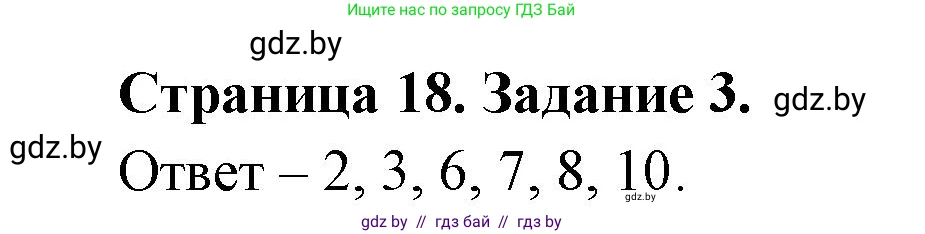 Ищите нас по запросу ГДЗ Бай

gdz.by

Страница 18. Задание 3. gdz.by

gdz.by

Ответ – 2, 3, 6, 7, 8, 10.

gdz.by

gdz by // гдз бай // гдз by